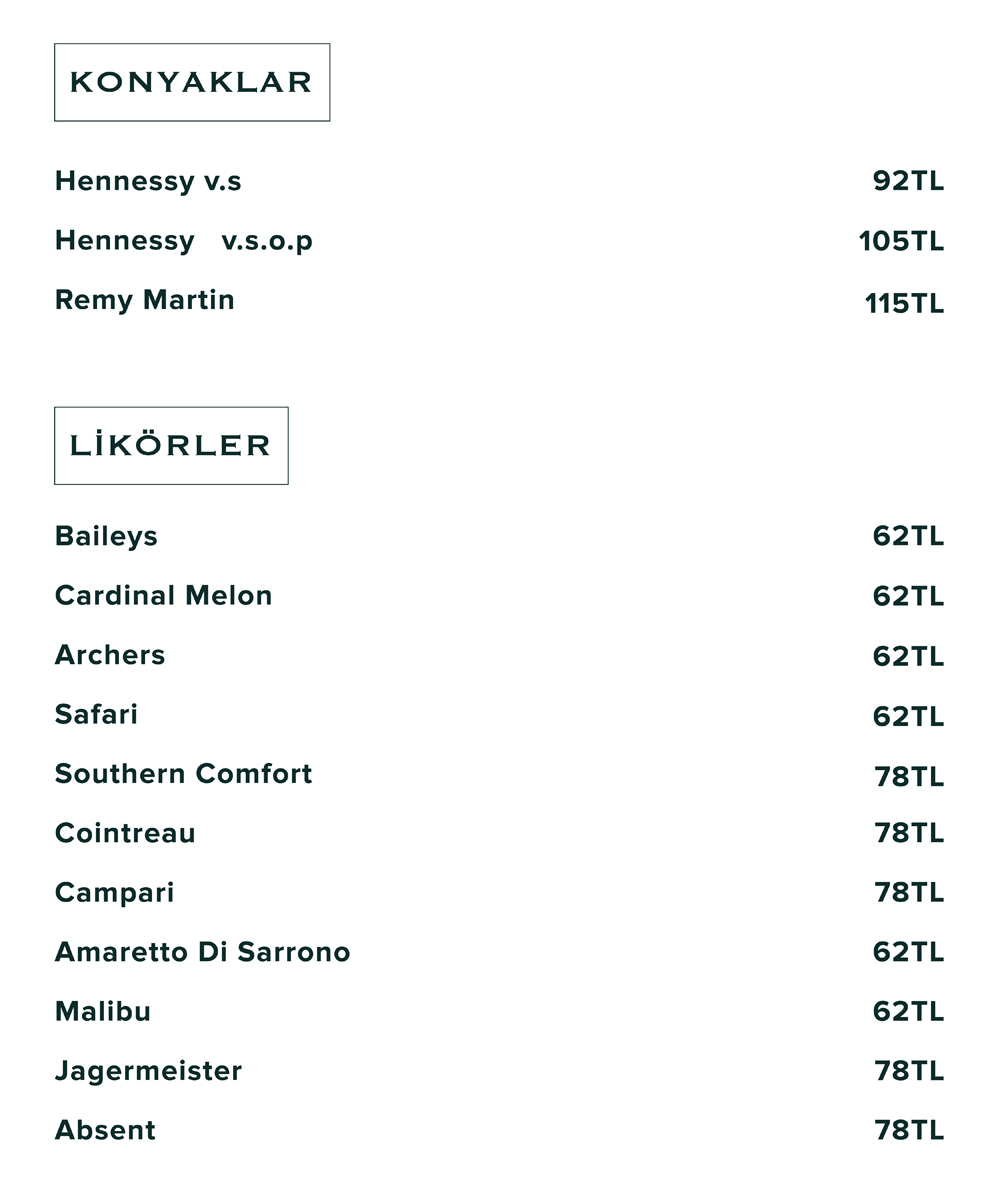 KONYAKLAR

Hennessy v.s 92TL
Hennessy v.s.o.p 105TL
Remy Martin 115TL

LİKÖRLER

Baileys 62TL
Cardinal Melon 62TL
Archers 62TL
Safari 62TL
Southern Comfort 78TL
Cointreau 78TL
Campari 78TL
Amaretto Di Sarrono 62TL
Malibu 62TL
Jagermeister 78TL
Absent 78TL